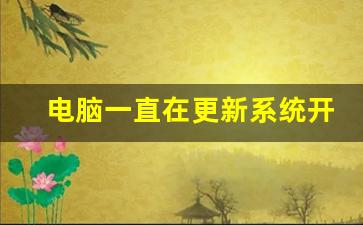 电脑一直在更新系统开